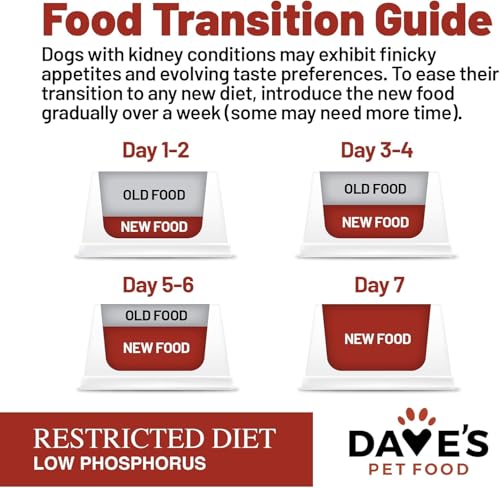 Food Transition Guide

Dogs with kidney conditions may exhibit finicky appetites and evolving taste preferences. To ease their transition to any new diet, introduce the new food gradually over a week (some may need more time).

Day 1-2
OLD FOOD
NEW FOOD

Day 3-4
OLD FOOD
NEW FOOD

Day 5-6
OLD FOOD
NEW FOOD

Day 7
NEW FOOD

RESTRICTED DIET
LOW PHOSPHORUS

DAVE'S
PET FOOD